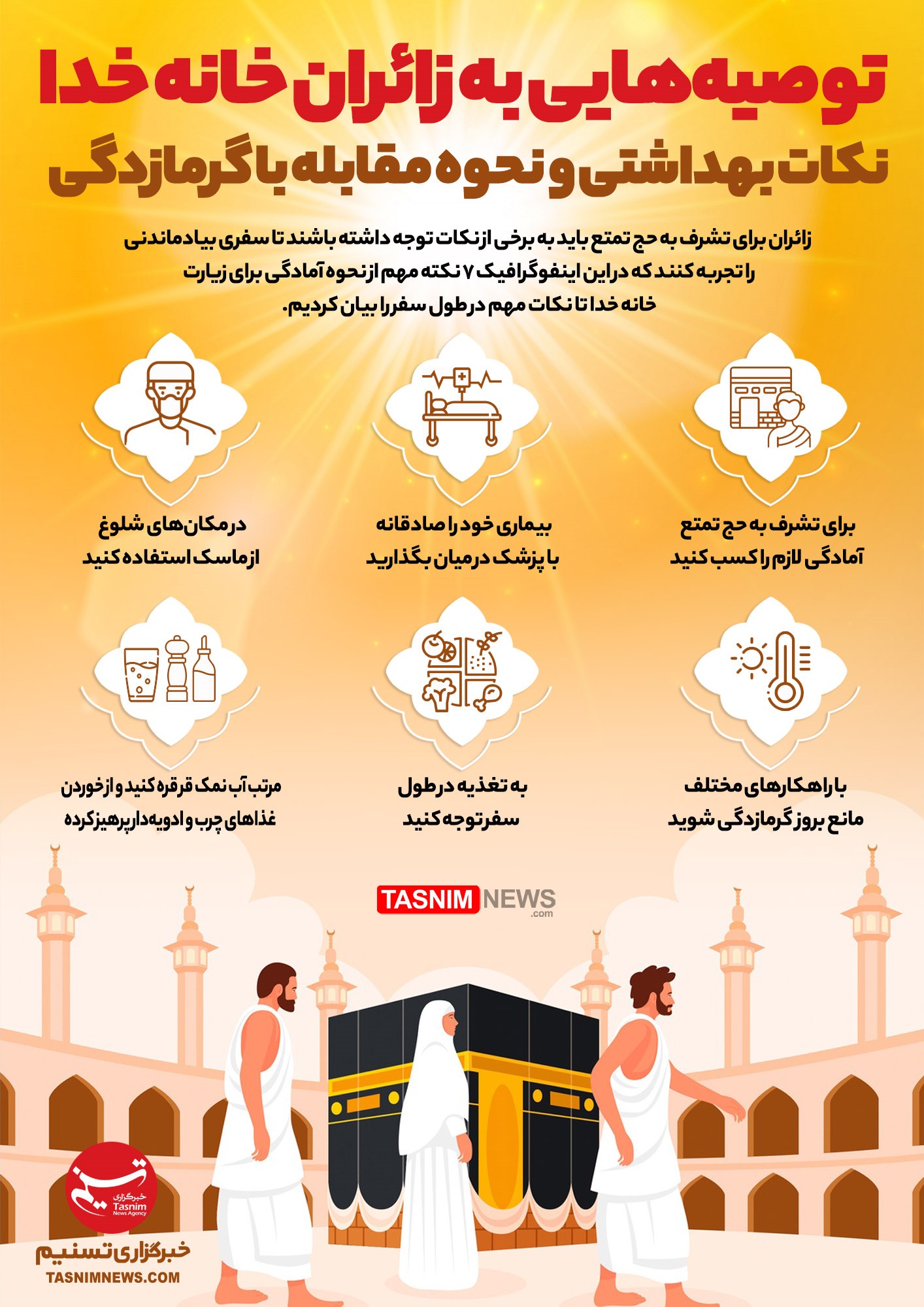 توصیه‌هایی به زائران خانه خدا

نکات بهداشتی و نحوه مقابله با گرمازدگی

زائران برای تشرف به حج تمتع باید به برخی از نکات توجه داشته باشند تا سفری بیادماندنی را تجربه کنند که در این اینفوگرافیک ۷ نکته مهم از نحوه آمادگی برای زیارت خانه خدا تا نکات مهم در طول سفر را بیان کردیم.

برای تشرف به حج تمتع آمادگی لازم را کسب کنید

بیماری خود را صادقانه با پزشک در میان بگذارید

در مکان‌های شلوغ از ماسک استفاده کنید

با راهکارهای مختلف مانع بروز گرمازدگی شوید

به تغذیه در طول سفر توجه کنید

مرتب آب نمک قرقره کنید و از خوردن غذاهای چرب و ادویه‌دار پرهیز کرده

TASNIM NEWS .com

تسنیم
خبرگزاری
Tasnim
News Agency

خبرگزاری تسنیم
TASNIMNEWS.COM